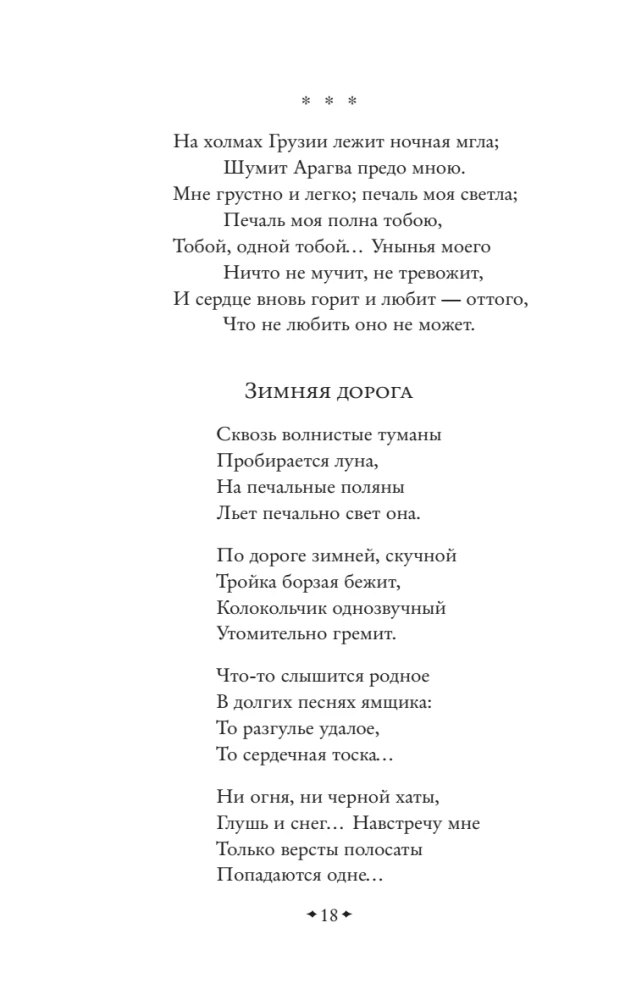 * * *

На холмах Грузии лежит ночная мгла;
Шумит Арагва предо мною.
Мне грустно и легко; печаль моя светла;
Печаль моя полна тобою,
Тобой, одной тобой... Унынья моего
Ничто не мучит, не тревожит,
И сердце вновь горит и любит — оттого,
Что не любить оно не может.

Зимняя дорога

Сквозь волнистые туманы
Пробирается луна,
На печальные поляны
Льет печально свет она.

По дороге зимней, скучной
Тройка борзая бежит,
Колокольчик однозвучный
Утомительно гремит.

Что-то слышится родное
В долгих песнях ямщика:
То разгулье удалое,
То сердечная тоска...

Ни огня, ни черной хаты,
Глушь и снег... Навстречу мне
Только версты полосаты
Попадаются одне...

18